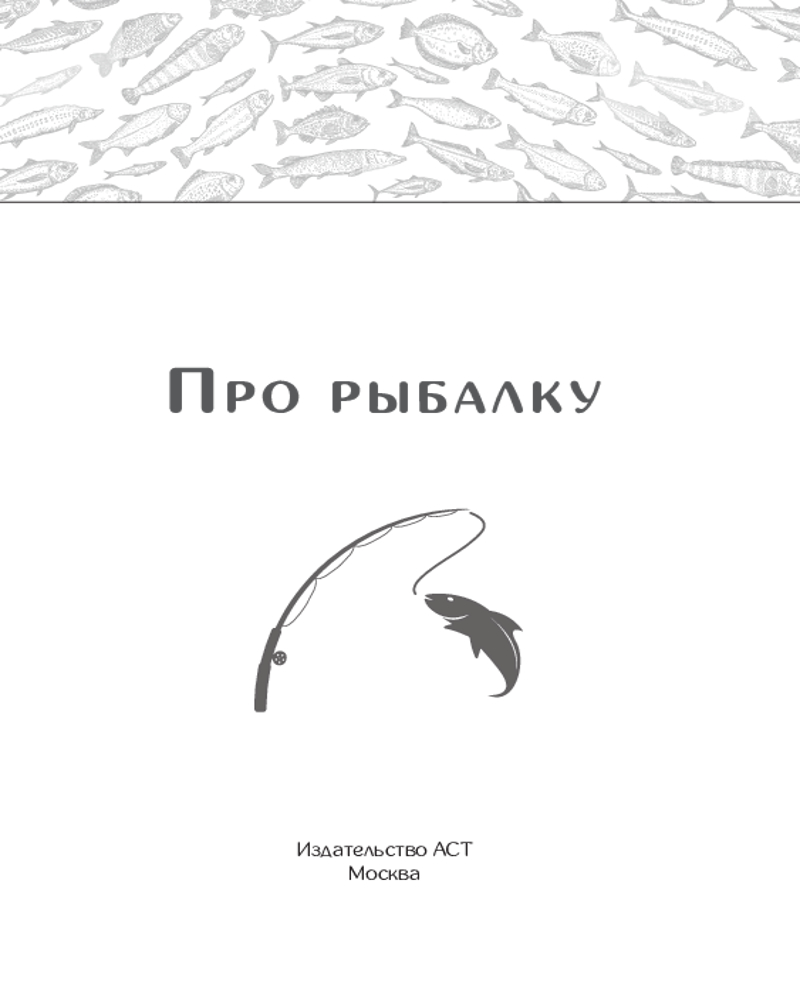 Про рыбалку

Издательство АСТ
Москва